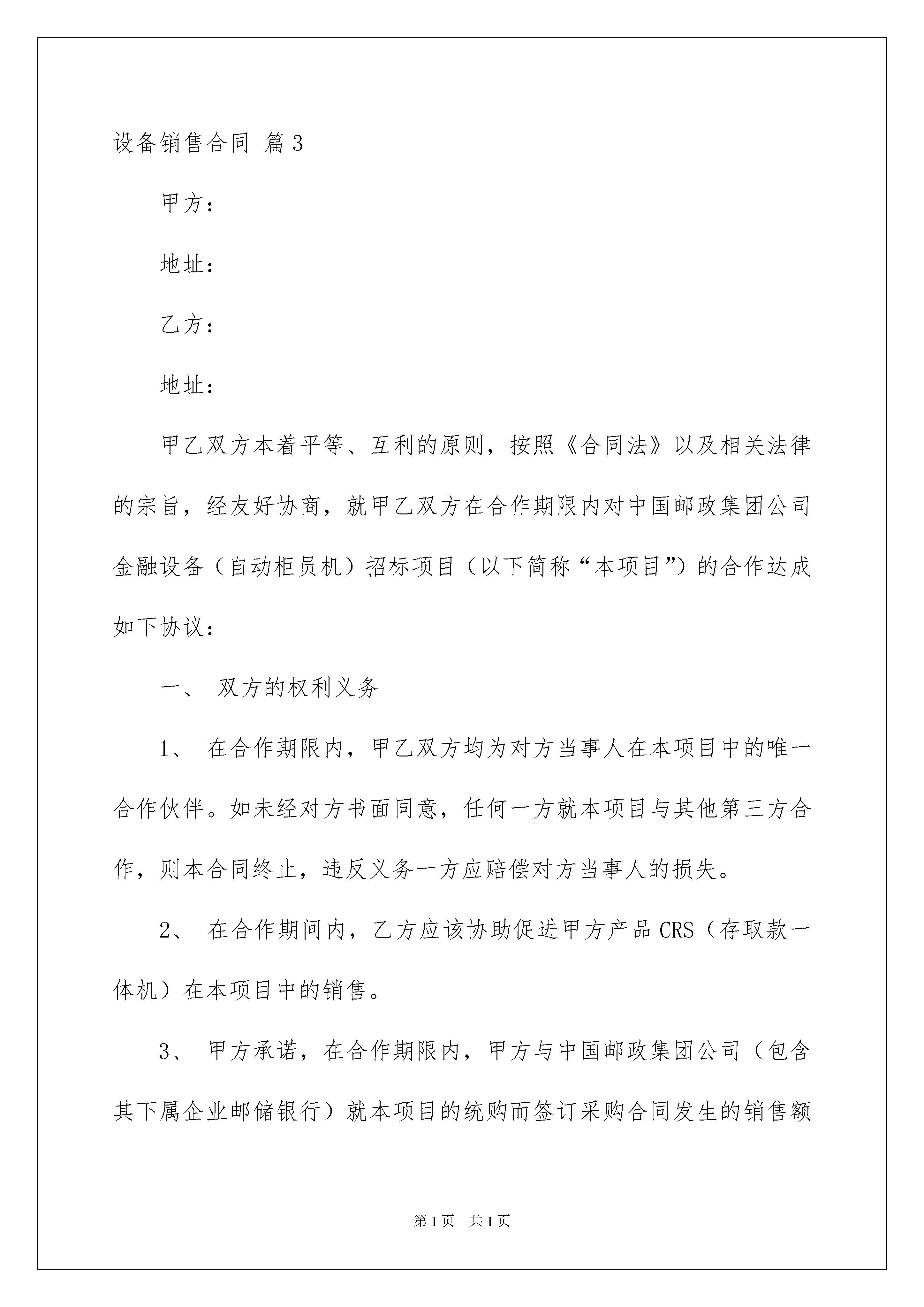 设备销售合同 篇3

甲方：

地址：

乙方：

地址：

甲乙双方本着平等、互利的原则，按照《合同法》以及相关法律的宗旨，经友好协商，就甲乙双方在合作期限内对中国邮政集团公司金融设备（自动柜员机）招标项目（以下简称“本项目”）的合作达成如下协议：

一、 双方的权利义务

1、 在合作期限内，甲乙双方均为对方当事人在本项目中的唯一合作伙伴。如未经对方书面同意，任何一方就本项目与其他第三方合作，则本合同终止，违反义务一方应赔偿对方当事人的损失。

2、 在合作期间内，乙方应该协助促进甲方产品CRS（存取款一体机）在本项目中的销售。

3、 甲方承诺，在合作期限内，甲方与中国邮政集团公司（包含其下属企业邮储银行）就本项目的统购而签订采购合同发生的销售额

第1页 共1页